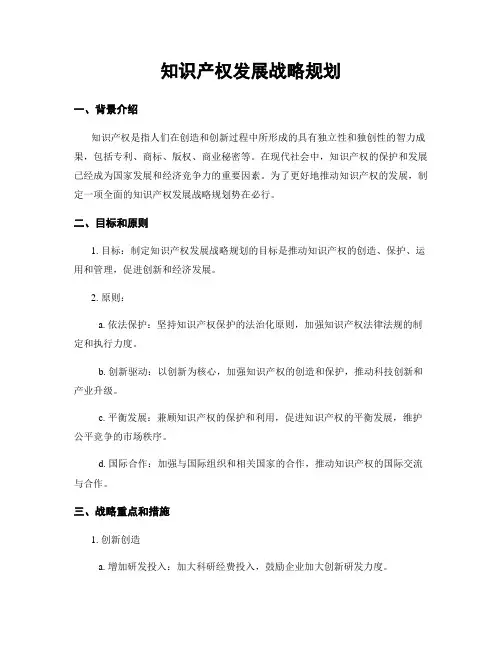 知识产权发展战略规划

一、背景介绍

知识产权是指人们在创造和创新过程中所形成的具有独立性和独创性的智力成果，包括专利、商标、版权、商业秘密等。在现代社会中，知识产权的保护和发展已经成为国家发展和经济竞争力的重要因素。为了更好地推动知识产权的发展，制定一项全面的知识产权发展战略规划势在必行。

二、目标和原则

1. 目标：制定知识产权发展战略规划的目标是推动知识产权的创造、保护、运用和管理，促进创新和经济发展。

2. 原则：

a. 依法保护：坚持知识产权保护的法治化原则，加强知识产权法律法规的制定和执行力度。

b. 创新驱动：以创新为核心，加强知识产权的创造和保护，推动科技创新和产业升级。

c. 平衡发展：兼顾知识产权的保护和利用，促进知识产权的平衡发展，维护公平竞争的市场秩序。

d. 国际合作：加强与国际组织和相关国家的合作，推动知识产权的国际交流与合作。

三、战略重点和措施

1. 创新创造

a. 增加研发投入：加大科研经费投入，鼓励企业加大创新研发力度。